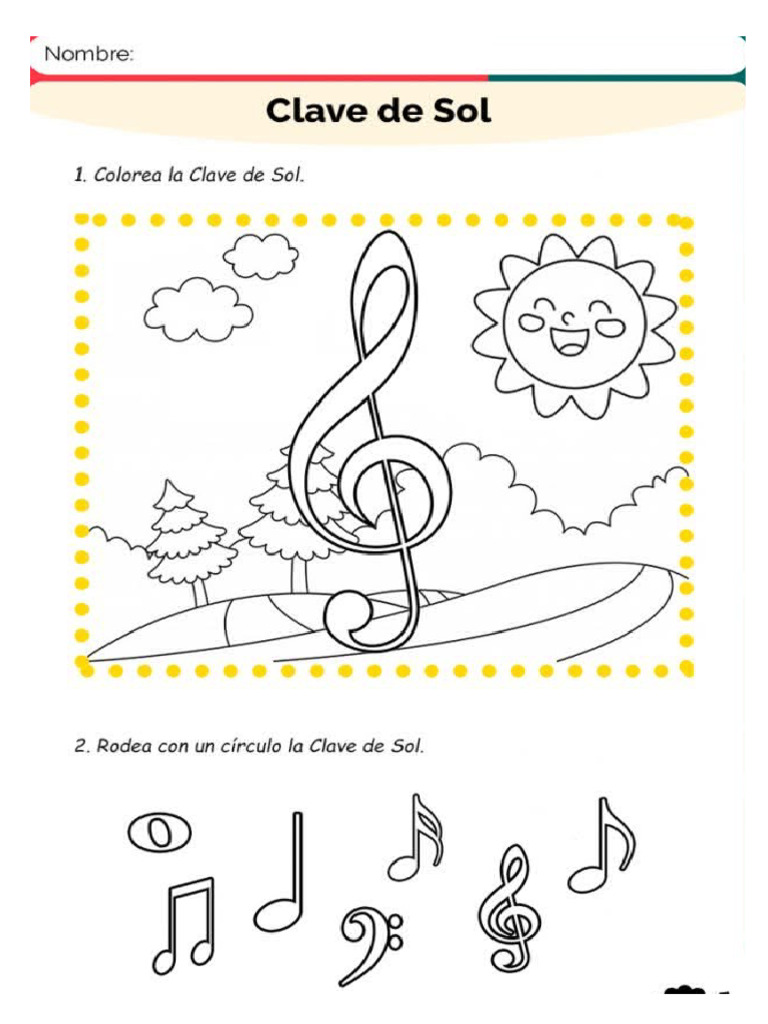 Nombre:

Clave de Sol

1. Colorea la Clave de Sol.

2. Rodea con un círculo la Clave de Sol.